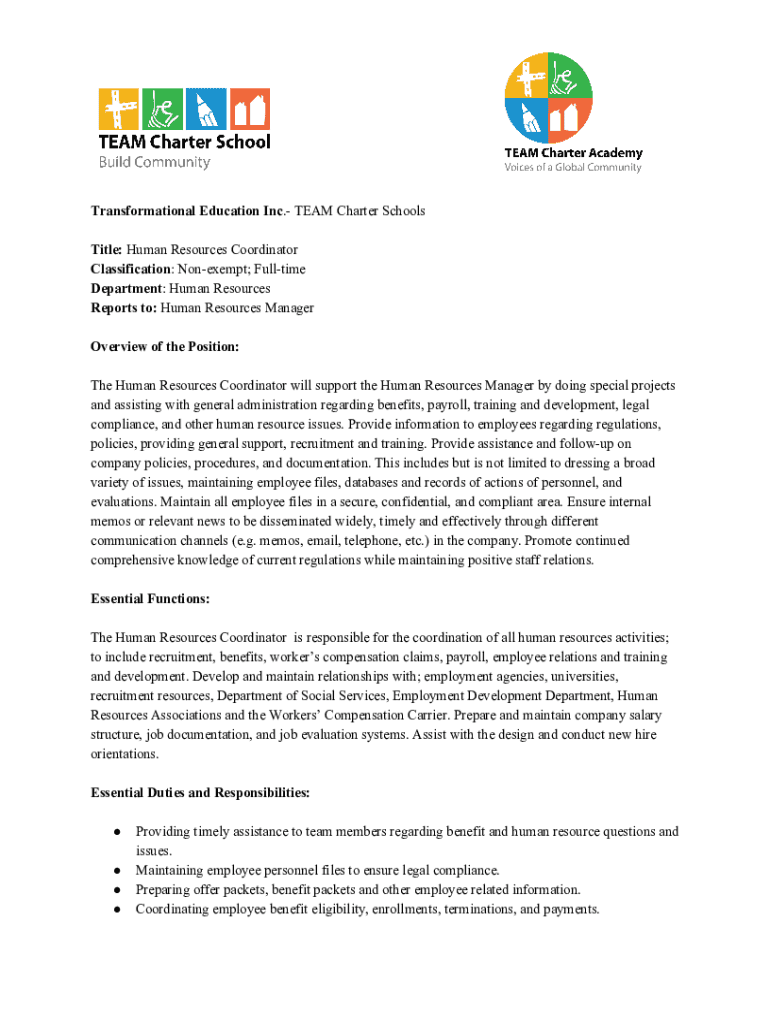 TEAM Charter School
Build Community

TEAM Charter Academy
Voices of a Global Community

Transformational Education Inc.- TEAM Charter Schools

Title: Human Resources Coordinator
Classification: Non-exempt; Full-time
Department: Human Resources
Reports to: Human Resources Manager

Overview of the Position:

The Human Resources Coordinator will support the Human Resources Manager by doing special projects and assisting with general administration regarding benefits, payroll, training and development, legal compliance, and other human resource issues. Provide information to employees regarding regulations, policies, providing general support, recruitment and training. Provide assistance and follow-up on company policies, procedures, and documentation. This includes but is not limited to dressing a broad variety of issues, maintaining employee files, databases and records of actions of personnel, and evaluations. Maintain all employee files in a secure, confidential, and compliant area. Ensure internal memos or relevant news to be disseminated widely, timely and effectively through different communication channels (e.g. memos, email, telephone, etc.) in the company. Promote continued comprehensive knowledge of current regulations while maintaining positive staff relations.

Essential Functions:

The Human Resources Coordinator is responsible for the coordination of all human resources activities; to include recruitment, benefits, worker's compensation claims, payroll, employee relations and training and development. Develop and maintain relationships with; employment agencies, universities, recruitment resources, Department of Social Services, Employment Development Department, Human Resources Associations and the Workers' Compensation Carrier. Prepare and maintain company salary structure, job documentation, and job evaluation systems. Assist with the design and conduct new hire orientations.

Essential Duties and Responsibilities:

● Providing timely assistance to team members regarding benefit and human resource questions and issues.
● Maintaining employee personnel files to ensure legal compliance.
● Preparing offer packets, benefit packets and other employee related information.
● Coordinating employee benefit eligibility, enrollments, terminations, and payments.